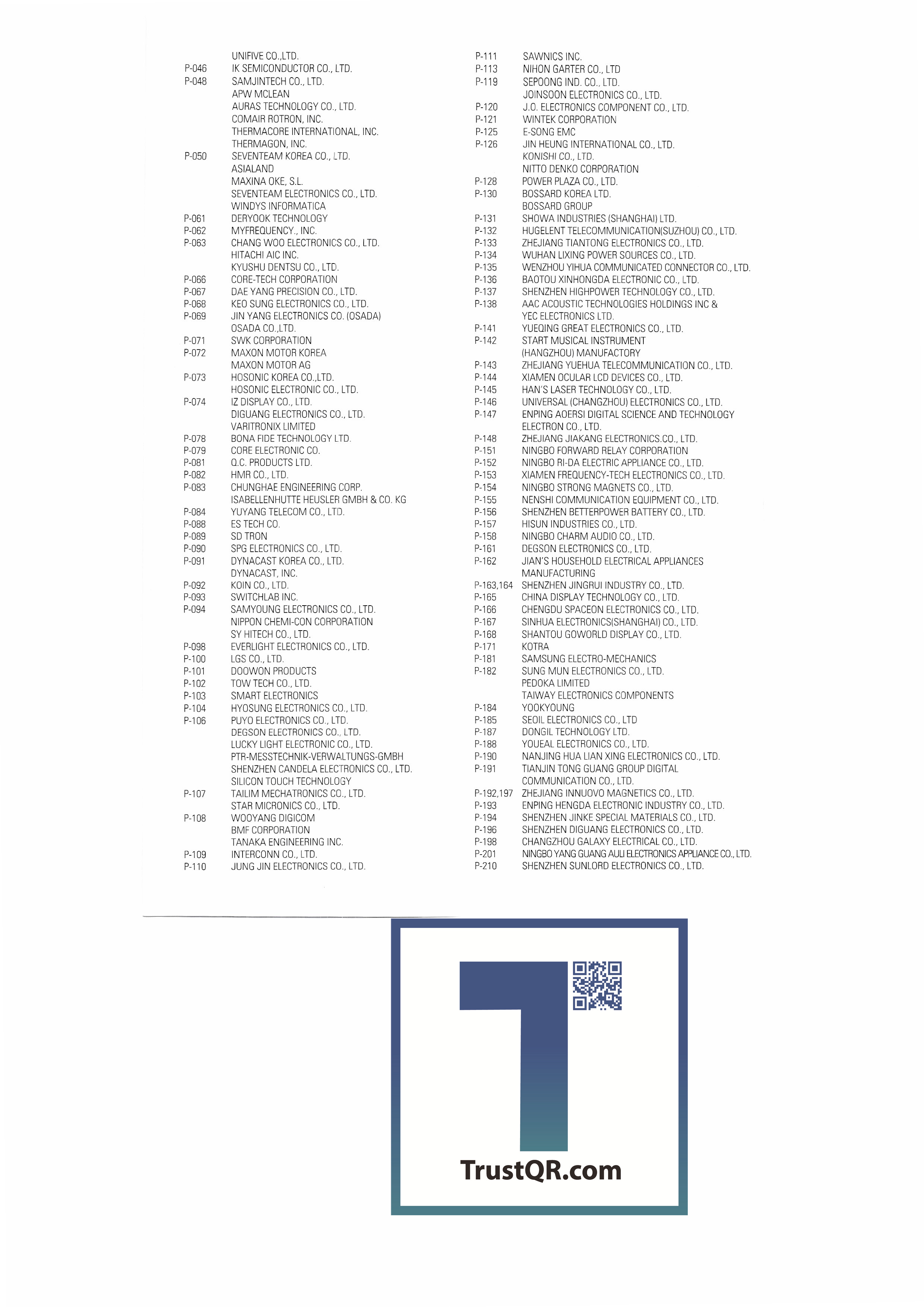 UNIFIVE CO.,LTD.
P-046 IK SEMICONDUCTOR CO., LTD.
P-048 SAMJINTECH CO., LTD.
APW MCLEAN
AURAS TECHNOLOGY CO., LTD.
COMAIR ROTRON, INC.
THERMACORE INTERNATIONAL, INC.
THERMAGON, INC.
P-050 SEVENTEAM KOREA CO., LTD.
ASIALAND
MAXINA OKE, S.L.
SEVENTEAM ELECTRONICS CO., LTD.
WINDYS INFORMATICA
P-061 DERYOOK TECHNOLOGY
P-062 MYFREQUENCY., INC.
P-063 CHANG WOO ELECTRONICS CO., LTD.
HITACHI AIC INC.
KYUSHU DENTSU CO., LTD.
P-066 CORE-TECH CORPORATION
P-067 DAE YANG PRECISION CO., LTD.
P-068 KEO SUNG ELECTRONICS CO., LTD.
P-069 JIN YANG ELECTRONICS CO. (OSADA)
OSADA CO.,LTD.
P-071 SWK CORPORATION
P-072 MAXON MOTOR KOREA
MAXON MOTOR AG
P-073 HOSONIC KOREA CO.,LTD.
HOSONIC ELECTRONIC CO., LTD.
P-074 IZ DISPLAY CO., LTD.
DIGUANG ELECTRONICS CO., LTD.
VARITRONIX LIMITED
P-078 BONA FIDE TECHNOLOGY LTD.
P-079 CORE ELECTRONIC CO.
P-081 Q.C. PRODUCTS LTD.
P-082 HMR CO., LTD.
P-083 CHUNGHAE ENGINEERING CORP.
ISABELLENHUTTE HEUSLER GMBH & CO. KG
P-084 YUYANG TELECOM CO., LTD.
P-088 ES TECH CO.
P-089 SD TRON
P-090 SPG ELECTRONICS CO., LTD.
P-091 DYNACAST KOREA CO., LTD.
DYNACAST, INC.
P-092 KOIN CO., LTD.
P-093 SWITCHLAB INC.
P-094 SAMYOUNG ELECTRONICS CO., LTD.
NIPPON CHEMI-CON CORPORATION
SY HITECH CO., LTD.
P-098 EVERLIGHT ELECTRONICS CO., LTD.
P-100 LGS CO., LTD.
P-101 DOOWON PRODUCTS
P-102 TOW TECH CO., LTD.
P-103 SMART ELECTRONICS
P-104 HYOSUNG ELECTRONICS CO., LTD.
P-106 PUYO ELECTRONICS CO., LTD.
DEGSON ELECTRONICS CO., LTD.
LUCKY LIGHT ELECTRONIC CO., LTD.
PTR-MESSTECHNIK-VERWALTUNGS-GMBH
SHENZHEN CANDELA ELECTRONICS CO., LTD.
SILICON TOUCH TECHNOLOGY
P-107 TAILIM MECHATRONICS CO., LTD.
STAR MICRONICS CO., LTD.
P-108 WOOYANG DIGICOM
BMF CORPORATION
TANAKA ENGINEERING INC.
P-109 INTERCONN CO., LTD.
P-110 JUNG JIN ELECTRONICS CO., LTD.

P-111 SAWNICS INC.
P-113 NIHON GARTER CO., LTD
P-119 SEPOONG IND. CO., LTD.
JOINSOON ELECTRONICS CO., LTD.
P-120 J.O. ELECTRONICS COMPONENT CO., LTD.
P-121 WINTEK CORPORATION
P-125 E-SONG EMC
P-126 JIN HEUNG INTERNATIONAL CO., LTD.
KONISHI CO., LTD.
NITTO DENKO CORPORATION
P-128 POWER PLAZA CO., LTD.
P-130 BOSSARD KOREA LTD.
BOSSARD GROUP
P-131 SHOWA INDUSTRIES (SHANGHAI) LTD.
P-132 HUGELENT TELECOMMUNICATION(SUZHOU) CO., LTD.
P-133 ZHEJIANG TIANTONG ELECTRONICS CO., LTD.
P-134 WUHAN LIXING POWER SOURCES CO., LTD.
P-135 WENZHOU YIHUA COMMUNICATED CONNECTOR CO., LTD.
P-136 BAOTOU XINHONGDA ELECTRONIC CO., LTD.
P-137 SHENZHEN HIGHPOWER TECHNOLOGY CO., LTD.
P-138 AAC ACOUSTIC TECHNOLOGIES HOLDINGS INC & YEC ELECTRONICS LTD.
P-141 YUEQING GREAT ELECTRONICS CO., LTD.
P-142 START MUSICAL INSTRUMENT (HANGZHOU) MANUFACTORY
P-143 ZHEJIANG YUEHUA TELECOMMUNICATION CO., LTD.
P-144 XIAMEN OCULAR LCD DEVICES CO., LTD.
P-145 HAN'S LASER TECHNOLOGY CO., LTD.
P-146 UNIVERSAL (CHANGZHOU) ELECTRONICS CO., LTD.
P-147 ENPING AOERSI DIGITAL SCIENCE AND TECHNOLOGY ELECTRON CO., LTD.
P-148 ZHEJIANG JIAKANG ELECTRONICS.CO., LTD.
P-151 NINGBO FORWARD RELAY CORPORATION
P-152 NINGBO RI-DA ELECTRIC APPLIANCE CO., LTD.
P-153 XIAMEN FREQUENCY-TECH ELECTRONICS CO., LTD.
P-154 NINGBO STRONG MAGNETS CO., LTD.
P-155 NENSHI COMMUNICATION EQUIPMENT CO., LTD.
P-156 SHENZHEN BETTERPOWER BATTERY CO., LTD.
P-157 HISUN INDUSTRIES CO., LTD.
P-158 NINGBO CHARM AUDIO CO., LTD.
P-161 DEGSON ELECTRONICS CO., LTD.
P-162 JIAN'S HOUSEHOLD ELECTRICAL APPLIANCES MANUFACTURING
P-163,164 SHENZHEN JINGRUI INDUSTRY CO., LTD.
P-165 CHINA DISPLAY TECHNOLOGY CO., LTD.
P-166 CHENGDU SPACEON ELECTRONICS CO., LTD.
P-167 SINHUA ELECTRONICS(SHANGHAI) CO., LTD.
P-168 SHANTOU GOWORLD DISPLAY CO., LTD.
P-171 KOTRA
P-181 SAMSUNG ELECTRO-MECHANICS
P-182 SUNG MUN ELECTRONICS CO., LTD.
PEDOKA LIMITED
TAIWAY ELECTRONICS COMPONENTS
P-184 YOOKYOUNG
P-185 SEOIL ELECTRONICS CO., LTD
P-187 DONGIL TECHNOLOGY LTD.
P-188 YOUEAL ELECTRONICS CO., LTD.
P-190 NANJING HUA LIAN XING ELECTRONICS CO., LTD.
P-191 TIANJIN TONG GUANG GROUP DIGITAL COMMUNICATION CO., LTD.
P-192,197 ZHEJIANG INNUOVO MAGNETICS CO., LTD.
P-193 ENPING HENGDA ELECTRONIC INDUSTRY CO., LTD.
P-194 SHENZHEN JINKE SPECIAL MATERIALS CO., LTD.
P-196 SHENZHEN DIGUANG ELECTRONICS CO., LTD.
P-198 CHANGZHOU GALAXY ELECTRICAL CO., LTD.
P-201 NINGBO YANG GUANG AULI ELECTRONICS APPLIANCE CO., LTD.
P-210 SHENZHEN SUNLORD ELECTRONICS CO., LTD.

TrustQR.com